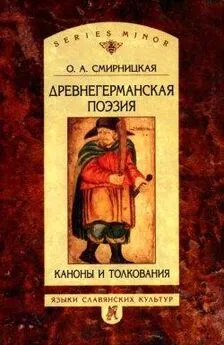 SERIES MINOR

О. А. СМИРНИЦКАЯ

ДРЕВНЕГЕРМАНСКАЯ ПОЭЗИЯ

КАНОНЫ И ТОЛКОВАНИЯ

ЯЗЫКИ СЛАВЯНСКИХ КУЛЬТУР